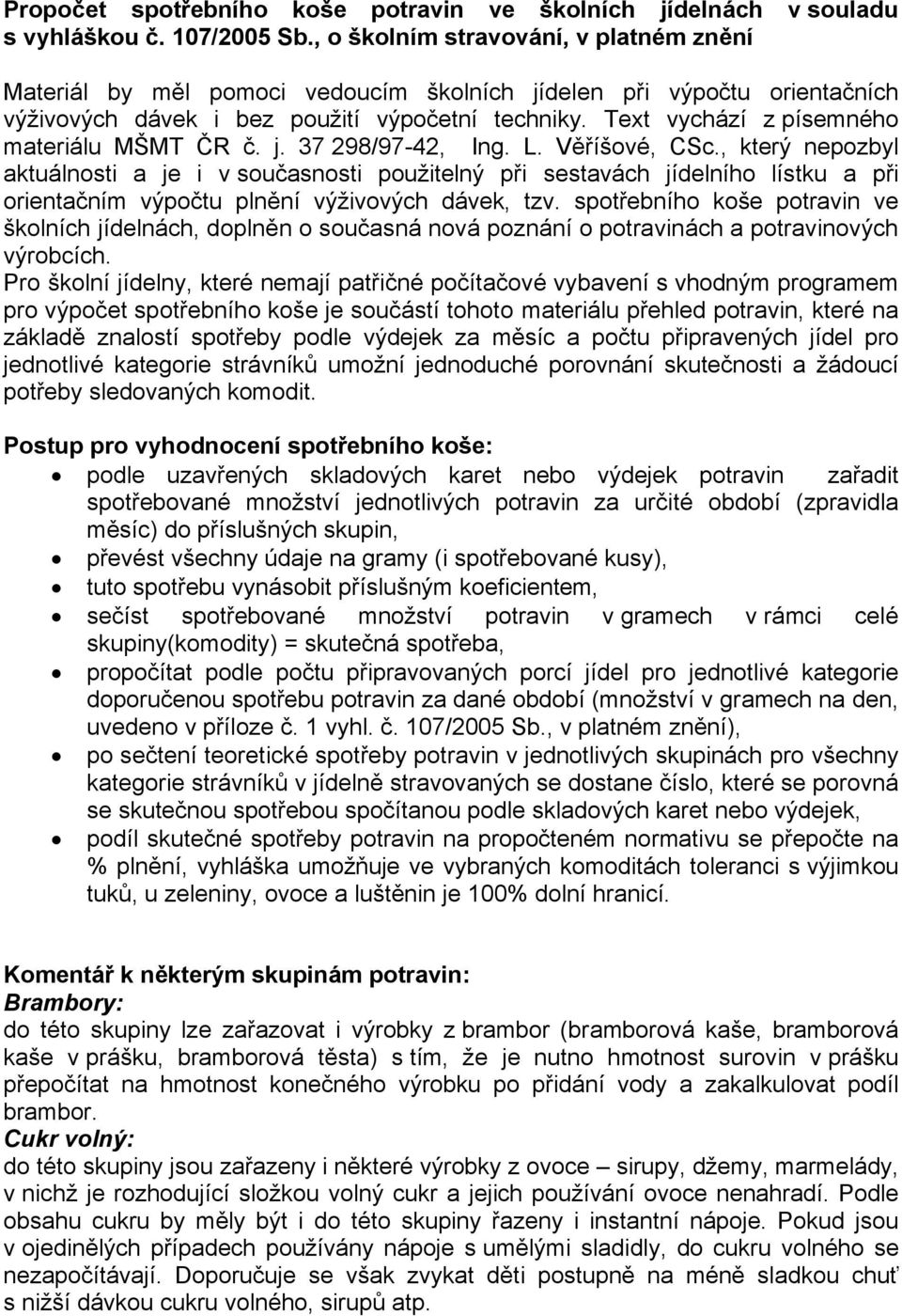 Propočet spotřebního koše potravin ve školních jídelnách v souladu s vyhláškou č. 107/2005 Sb., o školním stravování, v platném znění

Materiál by měl pomoci vedoucím školních jídelen při výpočtu orientačních výživových dávek i bez použití výpočetní techniky. Text vychází z písemného materiálu MŠMT ČR č. j. 37 298/97-42, Ing. L. Věříšové, CSc., který nepozbyl aktuálnosti a je i v současnosti použitelný při sestavách jídelního lístku a při orientačním výpočtu plnění výživových dávek, tzv. spotřebního koše potravin ve školních jídelnách, doplněn o současná nová poznání o potravinách a potravinových výrobcích.
Pro školní jídelny, které nemají patřičné počítačové vybavení s vhodným programem pro výpočet spotřebního koše je součástí tohoto materiálu přehled potravin, které na základě znalostí spotřeby podle výdejek za měsíc a počtu připravených jídel pro jednotlivé kategorie strávníků umožní jednoduché porovnání skutečnosti a žádoucí potřeby sledovaných komodit.

Postup pro vyhodnocení spotřebního koše:
• podle uzavřených skladových karet nebo výdejek potravin zařadit spotřebované množství jednotlivých potravin za určité období (zpravidla měsíc) do příslušných skupin,
• převést všechny údaje na gramy (i spotřebované kusy),
• tuto spotřebu vynásobit příslušným koeficientem,
• sečíst spotřebované množství potravin v gramech v rámci celé skupiny(komodity) = skutečná spotřeba,
• propočítat podle počtu připravovaných porcí jídel pro jednotlivé kategorie doporučenou spotřebu potravin za dané období (množství v gramech na den, uvedeno v příloze č. 1 vyhl. č. 107/2005 Sb., v platném znění),
• po sečtení teoretické spotřeby potravin v jednotlivých skupinách pro všechny kategorie strávníků v jídelně stravovaných se dostane číslo, které se porovná se skutečnou spotřebou spočítanou podle skladových karet nebo výdejek,
• podíl skutečné spotřeby potravin na propočteném normativu se přepočte na % plnění, vyhláška umožňuje ve vybraných komoditách toleranci s výjimkou tuků, u zeleniny, ovoce a luštěnin je 100% dolní hranicí.

Komentář k některým skupinám potravin:
Brambory:
do této skupiny lze zařazovat i výrobky z brambor (bramborová kaše, bramborová kaše v prášku, bramborová těsta) s tím, že je nutno hmotnost surovin v prášku přepočítat na hmotnost konečného výrobku po přidání vody a zakalkulovat podíl brambor.
Cukr volný:
do této skupiny jsou zařazeny i některé výrobky z ovoce – sirupy, džemy, marmelády, v nichž je rozhodující složkou volný cukr a jejich používání ovoce nenahradí. Podle obsahu cukru by měly být i do této skupiny řazeny i instantní nápoje. Pokud jsou v ojedinělých případech používány nápoje s umělými sladidly, do cukru volného se nezapočítávají. Doporučuje se však zvykat děti postupně na méně sladkou chuť s nižší dávkou cukru volného, sirupů atp.